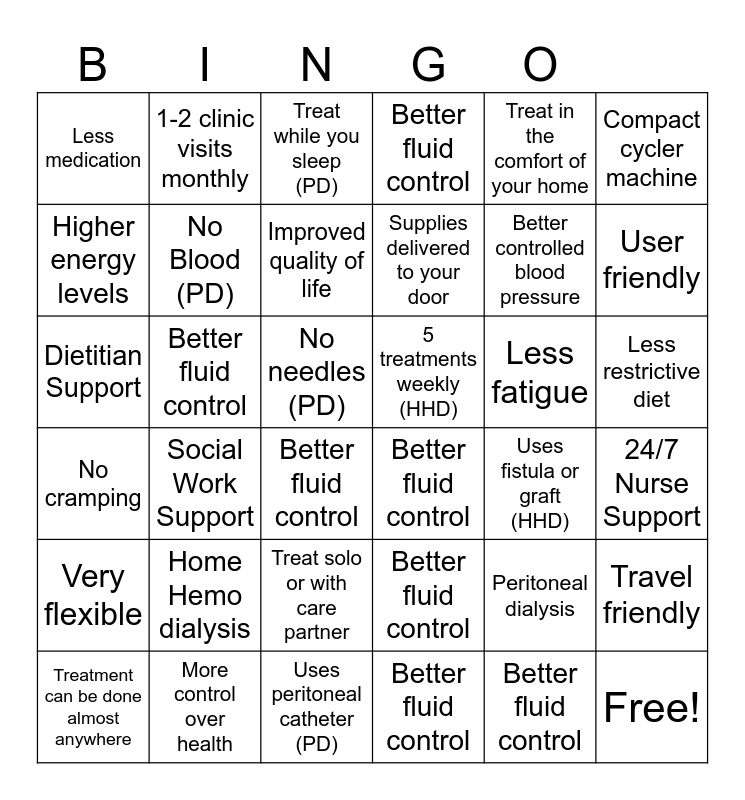 B I N G O

| | | | | | |
|---|---|---|---|---|---|
| Less medication | 1-2 clinic visits monthly | Treat while you sleep (PD) | Better fluid control | Treat in the comfort of your home | Compact cycler machine |
| Higher energy levels | No Blood (PD) | Improved quality of life | Supplies delivered to your door | Better controlled blood pressure | User friendly |
| Dietitian Support | Better fluid control | No needles (PD) | 5 treatments weekly (HHD) | Less fatigue | Less restrictive diet |
| No cramping | Social Work Support | Better fluid control | Better fluid control | Uses fistula or graft (HHD) | 24/7 Nurse Support |
| Very flexible | Home Hemo dialysis | Treat solo or with care partner | Better fluid control | Peritoneal dialysis | Travel friendly |
| Treatment can be done almost anywhere | More control over health | Uses peritoneal catheter (PD) | Better fluid control | Better fluid control | Free! |